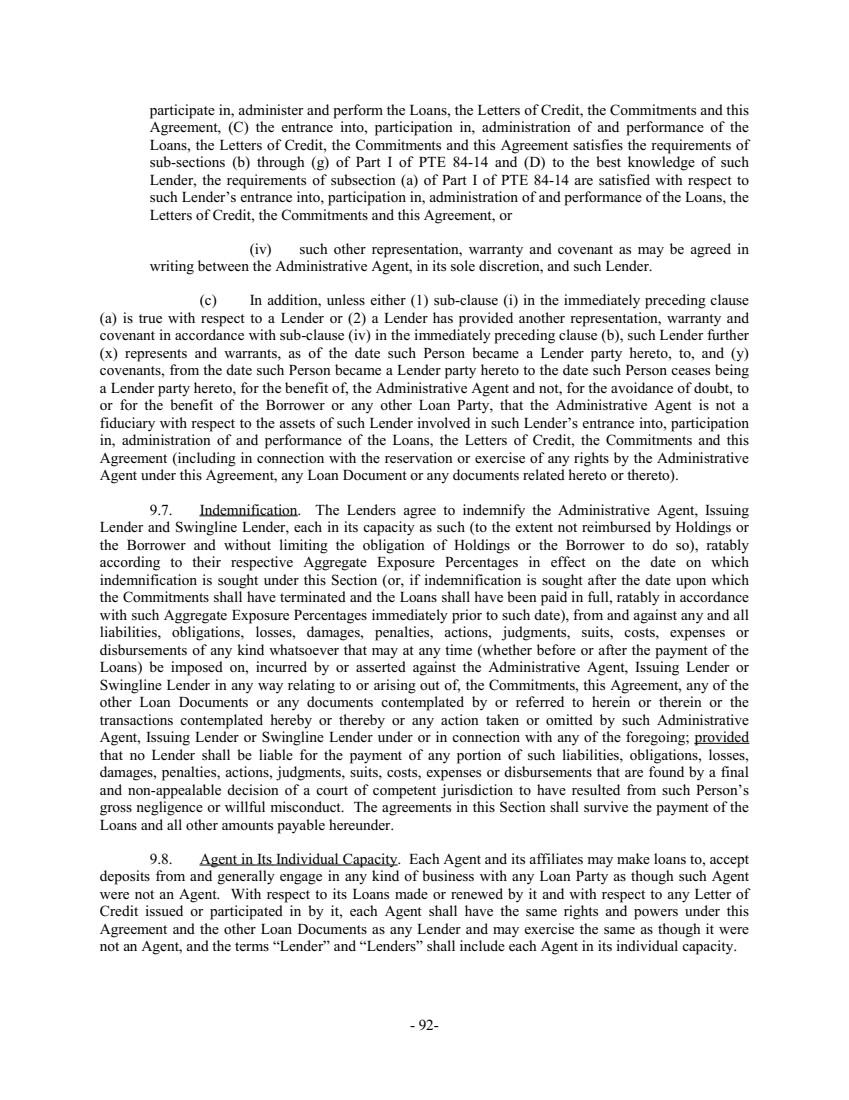 participate in, administer and perform the Loans, the Letters of Credit, the Commitments and this Agreement, (C) the entrance into, participation in, administration of and performance of the Loans, the Letters of Credit, the Commitments and this Agreement satisfies the requirements of sub-sections (b) through (g) of Part I of PTE 84-14 and (D) to the best knowledge of such Lender, the requirements of subsection (a) of Part I of PTE 84-14 are satisfied with respect to such Lender's entrance into, participation in, administration of and performance of the Loans, the Letters of Credit, the Commitments and this Agreement, or

(iv) such other representation, warranty and covenant as may be agreed in writing between the Administrative Agent, in its sole discretion, and such Lender.

(c) In addition, unless either (1) sub-clause (i) in the immediately preceding clause (a) is true with respect to a Lender or (2) a Lender has provided another representation, warranty and covenant in accordance with sub-clause (iv) in the immediately preceding clause (b), such Lender further (x) represents and warrants, as of the date such Person became a Lender party hereto, to, and (y) covenants, from the date such Person became a Lender party hereto to the date such Person ceases being a Lender party hereto, for the benefit of, the Administrative Agent and not, for the avoidance of doubt, to or for the benefit of the Borrower or any other Loan Party, that the Administrative Agent is not a fiduciary with respect to the assets of such Lender involved in such Lender's entrance into, participation in, administration of and performance of the Loans, the Letters of Credit, the Commitments and this Agreement (including in connection with the reservation or exercise of any rights by the Administrative Agent under this Agreement, any Loan Document or any documents related hereto or thereto).

9.7. Indemnification. The Lenders agree to indemnify the Administrative Agent, Issuing Lender and Swingline Lender, each in its capacity as such (to the extent not reimbursed by Holdings or the Borrower and without limiting the obligation of Holdings or the Borrower to do so), ratably according to their respective Aggregate Exposure Percentages in effect on the date on which indemnification is sought under this Section (or, if indemnification is sought after the date upon which the Commitments shall have terminated and the Loans shall have been paid in full, ratably in accordance with such Aggregate Exposure Percentages immediately prior to such date), from and against any and all liabilities, obligations, losses, damages, penalties, actions, judgments, suits, costs, expenses or disbursements of any kind whatsoever that may at any time (whether before or after the payment of the Loans) be imposed on, incurred by or asserted against the Administrative Agent, Issuing Lender or Swingline Lender in any way relating to or arising out of, the Commitments, this Agreement, any of the other Loan Documents or any documents contemplated by or referred to herein or therein or the transactions contemplated hereby or thereby or any action taken or omitted by such Administrative Agent, Issuing Lender or Swingline Lender under or in connection with any of the foregoing; provided that no Lender shall be liable for the payment of any portion of such liabilities, obligations, losses, damages, penalties, actions, judgments, suits, costs, expenses or disbursements that are found by a final and non-appealable decision of a court of competent jurisdiction to have resulted from such Person's gross negligence or willful misconduct. The agreements in this Section shall survive the payment of the Loans and all other amounts payable hereunder.

9.8. Agent in Its Individual Capacity. Each Agent and its affiliates may make loans to, accept deposits from and generally engage in any kind of business with any Loan Party as though such Agent were not an Agent. With respect to its Loans made or renewed by it and with respect to any Letter of Credit issued or participated in by it, each Agent shall have the same rights and powers under this Agreement and the other Loan Documents as any Lender and may exercise the same as though it were not an Agent, and the terms "Lender" and "Lenders" shall include each Agent in its individual capacity.

- 92-